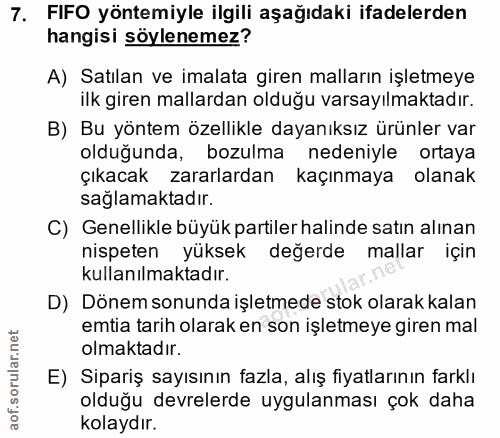 7. FIFO yöntemiyle ilgili aşağıdaki ifadelerden hangisi söylenemez?

A) Satılan ve imalata giren malların işletmeye ilk giren mallardan olduğu varsayılmaktadır.

B) Bu yöntem özellikle dayanıksız ürünler var olduğunda, bozulma nedeniyle ortaya çıkacak zararlardan kaçınmaya olanak sağlamaktadır.

C) Genellikle büyük partiler halinde satın alınan nispeten yüksek değerde mallar için kullanılmaktadır.

D) Dönem sonunda işletmede stok olarak kalan emtia tarih olarak en son işletmeye giren mal olmaktadır.

E) Sipariş sayısının fazla, alış fiyatlarının farklı olduğu devrelerde uygulanması çok daha kolaydır.

aof.sorular.net